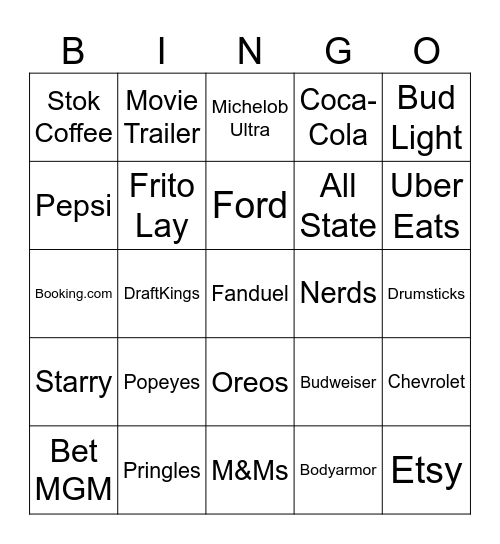 | B | I | N | G | O |
|---|---|---|---|---|
| Stok Coffee | Movie Trailer | Michelob Ultra | Coca-Cola | Bud Light |
| Pepsi | Frito Lay | Ford | All State | Uber Eats |
| Booking.com | DraftKings | Fanduel | Nerds | Drumsticks |
| Starry | Popeyes | Oreos | Budweiser | Chevrolet |
| Bet MGM | Pringles | M&Ms | Bodyarmor | Etsy |